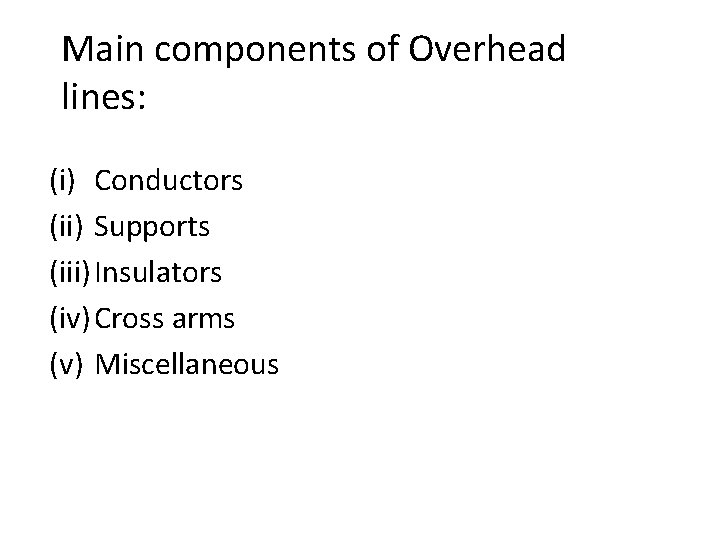 Main components of Overhead lines:

(i) Conductors
(ii) Supports
(iii) Insulators
(iv) Cross arms
(v) Miscellaneous